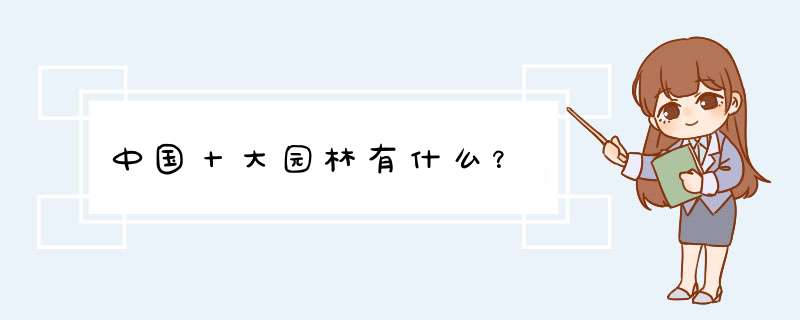 中国十大园林有什么？